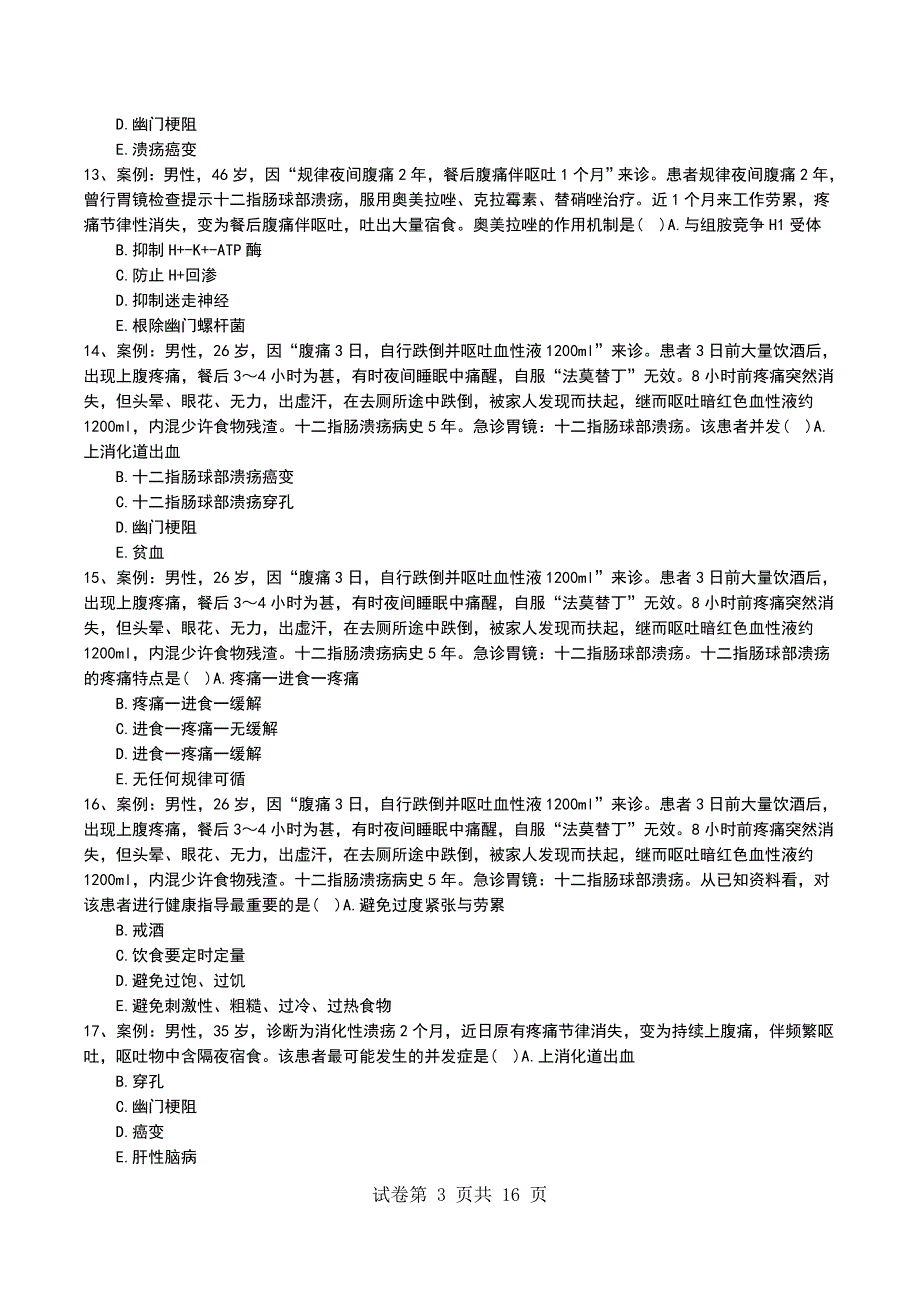 D.幽门梗阻
E.溃疡癌变
13、案例：男性，46岁，因“规律夜间腹痛2年，餐后腹痛伴呕吐1个月”来诊。患者规律夜间腹痛2年，曾行胃镜检查提示十二指肠球部溃疡，服用奥美拉唑、克拉霉素、替硝唑治疗。近1个月来工作劳累，疼痛节律性消失，变为餐后腹痛伴呕吐，吐出大量宿食。奥美拉唑的作用机制是( )A.与组胺竞争H1受体
B.抑制H+-K+-ATP酶
C.防止H+回渗
D.抑制迷走神经
E.根除幽门螺杆菌
14、案例：男性，26岁，因“腹痛3日，自行跌倒并呕吐血性液1200ml”来诊。患者3日前大量饮酒后，出现上腹疼痛，餐后3～4小时为甚，有时夜间睡眠中痛醒，自服“法莫替丁”无效。8小时前疼痛突然消失，但头晕、眼花、无力，出虚汗，在去厕所途中跌倒，被家人发现而扶起，继而呕吐暗红色血性液约1200ml，内混少许食物残渣。十二指肠溃疡病史5年。急诊胃镜：十二指肠球部溃疡。该患者并发( )A.上消化道出血
B.十二指肠球部溃疡癌变
C.十二指肠球部溃疡穿孔
D.幽门梗阻
E.贫血
15、案例：男性，26岁，因“腹痛3日，自行跌倒并呕吐血性液1200ml”来诊。患者3日前大量饮酒后，出现上腹疼痛，餐后3～4小时为甚，有时夜间睡眠中痛醒，自服“法莫替丁”无效。8小时前疼痛突然消失，但头晕、眼花、无力，出虚汗，在去厕所途中跌倒，被家人发现而扶起，继而呕吐暗红色血性液约1200ml，内混少许食物残渣。十二指肠溃疡病史5年。急诊胃镜：十二指肠球部溃疡。十二指肠球部溃疡的疼痛特点是( )A.疼痛一进食一疼痛
B.疼痛一进食一缓解
C.进食一疼痛一无缓解
D.进食一疼痛一缓解
E.无任何规律可循
16、案例：男性，26岁，因“腹痛3日，自行跌倒并呕吐血性液1200ml”来诊。患者3日前大量饮酒后，出现上腹疼痛，餐后3～4小时为甚，有时夜间睡眠中痛醒，自服“法莫替丁”无效。8小时前疼痛突然消失，但头晕、眼花、无力，出虚汗，在去厕所途中跌倒，被家人发现而扶起，继而呕吐暗红色血性液约1200ml，内混少许食物残渣。十二指肠溃疡病史5年。急诊胃镜：十二指肠球部溃疡。从已知资料看，对该患者进行健康指导最重要的是( )A.避免过度紧张与劳累
B.戒酒
C.饮食要定时定量
D.避免过饱、过饥
E.避免刺激性、粗糙、过冷、过热食物
17、案例：男性，35岁，诊断为消化性溃疡2个月，近日原有疼痛节律消失，变为持续上腹痛，伴频繁呕吐，呕吐物中含隔夜宿食。该患者最可能发生的并发症是( )A.上消化道出血
B.穿孔
C.幽门梗阻
D.癌变
E.肝性脑病

试卷第 3 页共 16 页